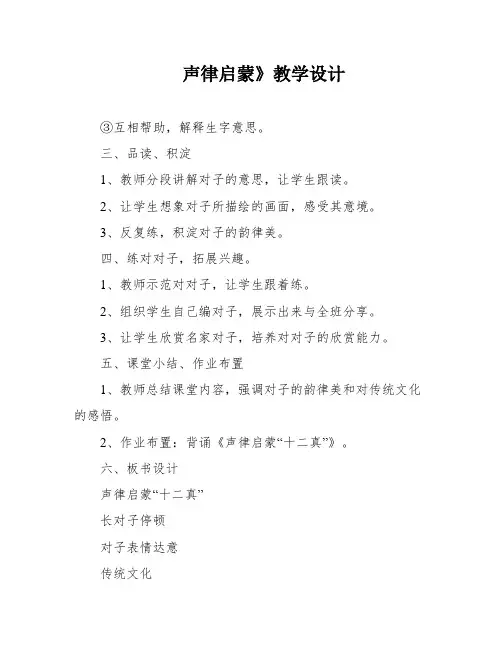 声律启蒙》教学设计

③互相帮助，解释生字意思。

三、品读、积淀

1、教师分段讲解对子的意思，让学生跟读。

2、让学生想象对子所描绘的画面，感受其意境。

3、反复练，积淀对子的韵律美。

四、练对对子，拓展兴趣。

1、教师示范对对子，让学生跟着练。

2、组织学生自己编对子，展示出来与全班分享。

3、让学生欣赏名家对子，培养对对子的欣赏能力。

五、课堂小结、作业布置

1、教师总结课堂内容，强调对子的韵律美和对传统文化的感悟。

2、作业布置：背诵《声律启蒙“十二真”》。

六、板书设计

声律启蒙“十二真”

长对子停顿

对子表情达意

传统文化